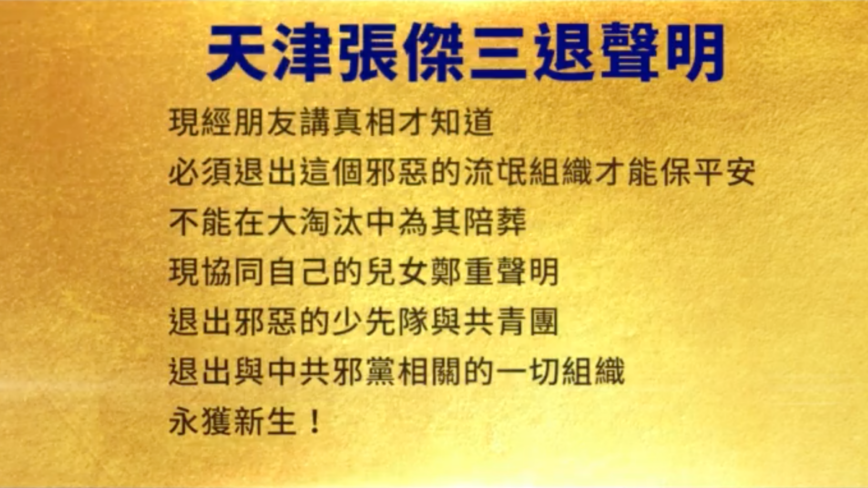 天津張傑三退聲明

現經朋友講真相才知道
必須退出這個邪惡的流氓組織才能保平安
不能在大淘汰中為其陪葬
現協同自己的兒女鄭重聲明
退出邪惡的少先隊與共青團
退出與中共邪黨相關的一切組織
永獲新生！